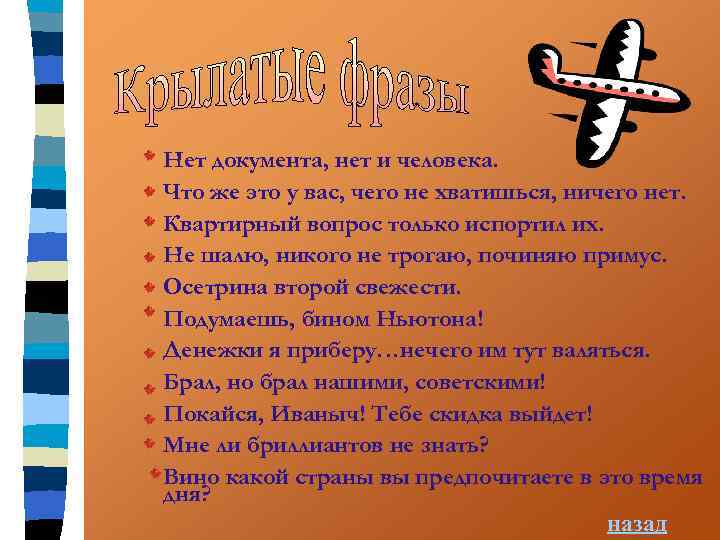 Крылатые фразы

Нет документа, нет и человека.
Что же это у вас, чего не хватишься, ничего нет.
Квартирный вопрос только испортил их.
Не шалю, никого не трогаю, починяю примус.
Осетрина второй свежести.
Подумаешь, бином Ньютона!
Денежки я приберу…нечего им тут валяться.
Брал, но брал нашими, советскими!
Покайся, Иваныч! Тебе скидка выйдет!
Мне ли бриллиантов не знать?
Вино какой страны вы предпочитаете в это время дня?

назад